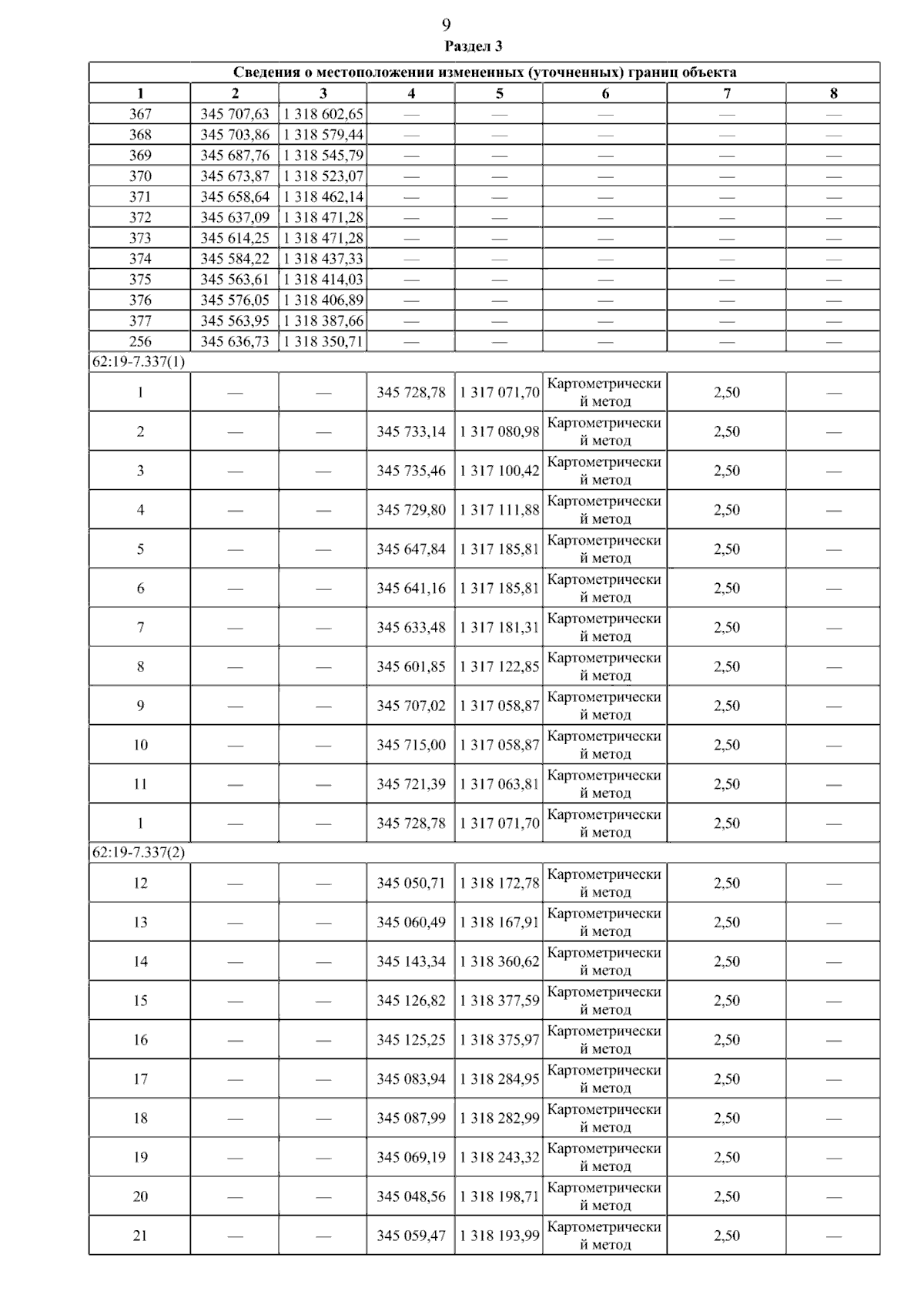 9

Раздел 3

| Сведения о местоположении измененных (уточненных) границ объекта | | | | | | | |
|---|---|---|---|---|---|---|---|
| 1 | 2 | 3 | 4 | 5 | 6 | 7 | 8 |
| 367 | 345 707,63 | 1 318 602,65 | — | — | — | — | — |
| 368 | 345 703,86 | 1 318 579,44 | — | — | — | — | — |
| 369 | 345 687,76 | 1 318 545,79 | — | — | — | — | — |
| 370 | 345 673,87 | 1 318 523,07 | — | — | — | — | — |
| 371 | 345 658,64 | 1 318 462,14 | — | — | — | — | — |
| 372 | 345 637,09 | 1 318 471,28 | — | — | — | — | — |
| 373 | 345 614,25 | 1 318 471,28 | — | — | — | — | — |
| 374 | 345 584,22 | 1 318 437,33 | — | — | — | — | — |
| 375 | 345 563,61 | 1 318 414,03 | — | — | — | — | — |
| 376 | 345 576,05 | 1 318 406,89 | — | — | — | — | — |
| 377 | 345 563,95 | 1 318 387,66 | — | — | — | — | — |
| 256 | 345 636,73 | 1 318 350,71 | — | — | — | — | — |
| 62:19-7.337(1) | | | | | | | |
| 1 | — | — | 345 728,78 | 1 317 071,70 | Картометрический метод | 2,50 | — |
| 2 | — | — | 345 733,14 | 1 317 080,98 | Картометрический метод | 2,50 | — |
| 3 | — | — | 345 735,46 | 1 317 100,42 | Картометрический метод | 2,50 | — |
| 4 | — | — | 345 729,80 | 1 317 111,88 | Картометрический метод | 2,50 | — |
| 5 | — | — | 345 647,84 | 1 317 185,81 | Картометрический метод | 2,50 | — |
| 6 | — | — | 345 641,16 | 1 317 185,81 | Картометрический метод | 2,50 | — |
| 7 | — | — | 345 633,48 | 1 317 181,31 | Картометрический метод | 2,50 | — |
| 8 | — | — | 345 601,85 | 1 317 122,85 | Картометрический метод | 2,50 | — |
| 9 | — | — | 345 707,02 | 1 317 058,87 | Картометрический метод | 2,50 | — |
| 10 | — | — | 345 715,00 | 1 317 058,87 | Картометрический метод | 2,50 | — |
| 11 | — | — | 345 721,39 | 1 317 063,81 | Картометрический метод | 2,50 | — |
| 1 | — | — | 345 728,78 | 1 317 071,70 | Картометрический метод | 2,50 | — |
| 62:19-7.337(2) | | | | | | | |
| 12 | — | — | 345 050,71 | 1 318 172,78 | Картометрический метод | 2,50 | — |
| 13 | — | — | 345 060,49 | 1 318 167,91 | Картометрический метод | 2,50 | — |
| 14 | — | — | 345 143,34 | 1 318 360,62 | Картометрический метод | 2,50 | — |
| 15 | — | — | 345 126,82 | 1 318 377,59 | Картометрический метод | 2,50 | — |
| 16 | — | — | 345 125,25 | 1 318 375,97 | Картометрический метод | 2,50 | — |
| 17 | — | — | 345 083,94 | 1 318 284,95 | Картометрический метод | 2,50 | — |
| 18 | — | — | 345 087,99 | 1 318 282,99 | Картометрический метод | 2,50 | — |
| 19 | — | — | 345 069,19 | 1 318 243,32 | Картометрический метод | 2,50 | — |
| 20 | — | — | 345 048,56 | 1 318 198,71 | Картометрический метод | 2,50 | — |
| 21 | — | — | 345 059,47 | 1 318 193,99 | Картометрический метод | 2,50 | — |